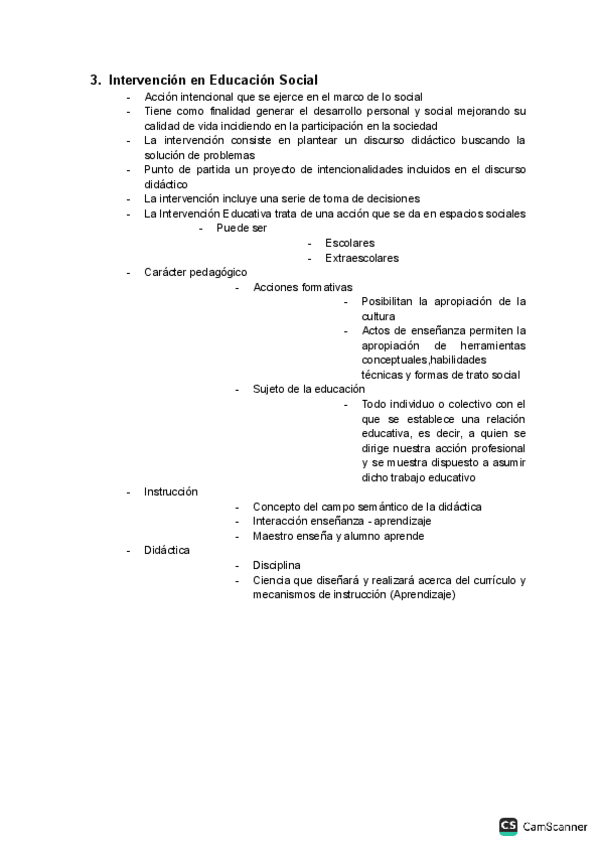 3. Intervención en Educación Social

- Acción intencional que se ejerce en el marco de lo social
- Tiene como finalidad generar el desarrollo personal y social mejorando su calidad de vida incidiendo en la participación en la sociedad
- La intervención consiste en plantear un discurso didáctico buscando la solución de problemas
- Punto de partida un proyecto de intencionalidades incluidos en el discurso didáctico
- La intervención incluye una serie de toma de decisiones
- La Intervención Educativa trata de una acción que se da en espacios sociales
  - Puede ser
    - Escolares
    - Extraescolares
- Carácter pedagógico
  - Acciones formativas
    - Posibilitan la apropiación de la cultura
    - Actos de enseñanza permiten la apropiación de herramientas conceptuales,habilidades técnicas y formas de trato social
  - Sujeto de la educación
    - Todo individuo o colectivo con el que se establece una relación educativa, es decir, a quien se dirige nuestra acción profesional y se muestra dispuesto a asumir dicho trabajo educativo
- Instrucción
  - Concepto del campo semántico de la didáctica
  - Interacción enseñanza - aprendizaje
  - Maestro enseña y alumno aprende
- Didáctica
  - Disciplina
  - Ciencia que diseñará y realizará acerca del currículo y mecanismos de instrucción (Aprendizaje)

CS CamScanner